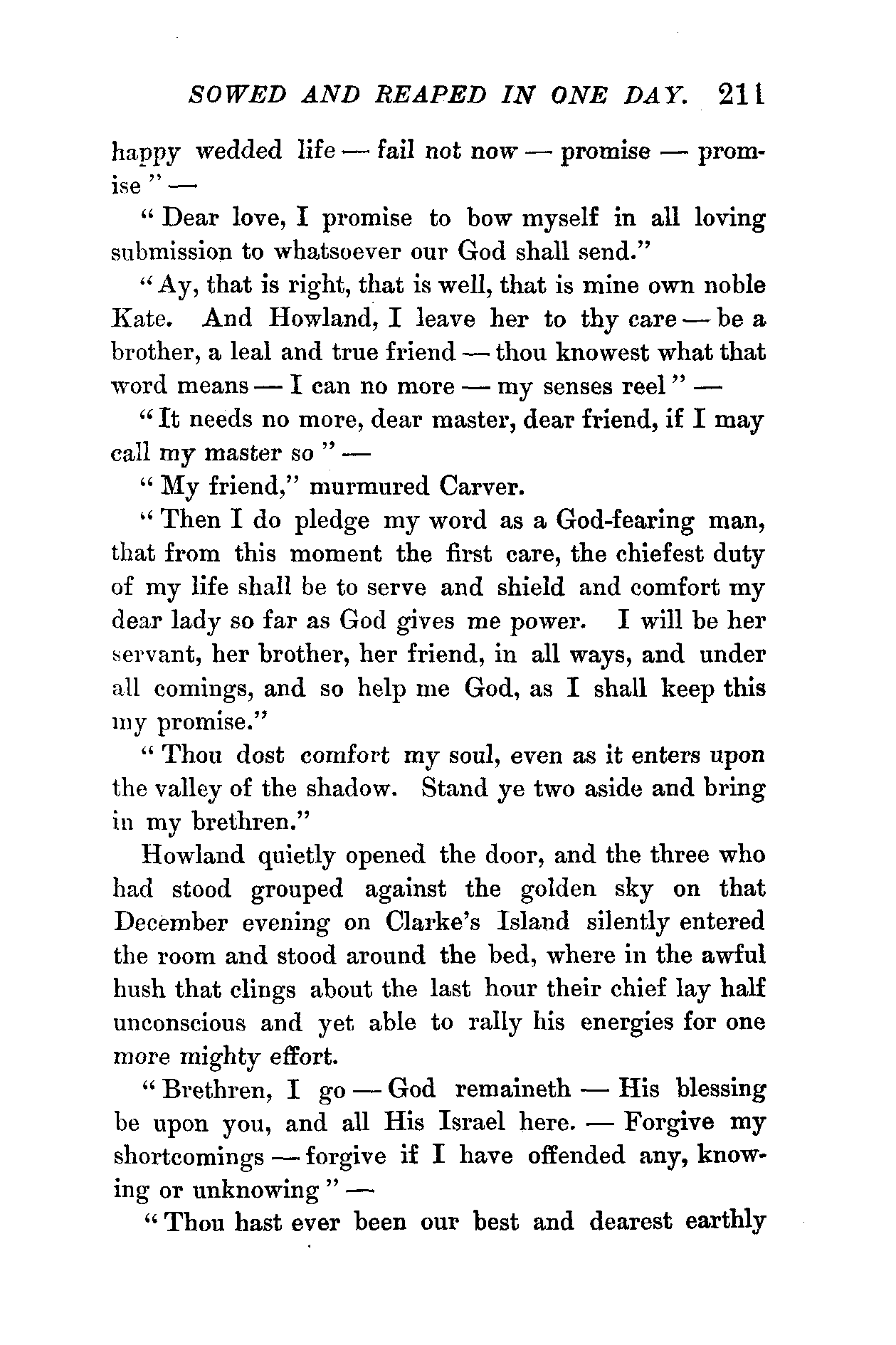 SOWED AND REAPED IN ONE DAY. 211

happy wedded life — fail not now — promise — promise" —

"Dear love, I promise to bow myself in all loving submission to whatsoever our God shall send."

"Ay, that is right, that is well, that is mine own noble Kate. And Howland, I leave her to thy care — be a brother, a leal and true friend — thou knowest what that word means — I can no more — my senses reel" —

"It needs no more, dear master, dear friend, if I may call my master so" —

"My friend," murmured Carver.

"Then I do pledge my word as a God-fearing man, that from this moment the first care, the chiefest duty of my life shall be to serve and shield and comfort my dear lady so far as God gives me power. I will be her servant, her brother, her friend, in all ways, and under all comings, and so help me God, as I shall keep this my promise."

"Thou dost comfort my soul, even as it enters upon the valley of the shadow. Stand ye two aside and bring in my brethren."

Howland quietly opened the door, and the three who had stood grouped against the golden sky on that December evening on Clarke's Island silently entered the room and stood around the bed, where in the awful hush that clings about the last hour their chief lay half unconscious and yet able to rally his energies for one more mighty effort.

"Brethren, I go — God remaineth — His blessing be upon you, and all His Israel here. — Forgive my shortcomings — forgive if I have offended any, knowing or unknowing" —

"Thou hast ever been our best and dearest earthly